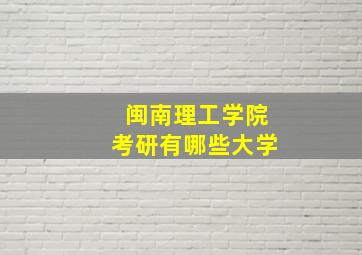 闽南理工学院
考研有哪些大学